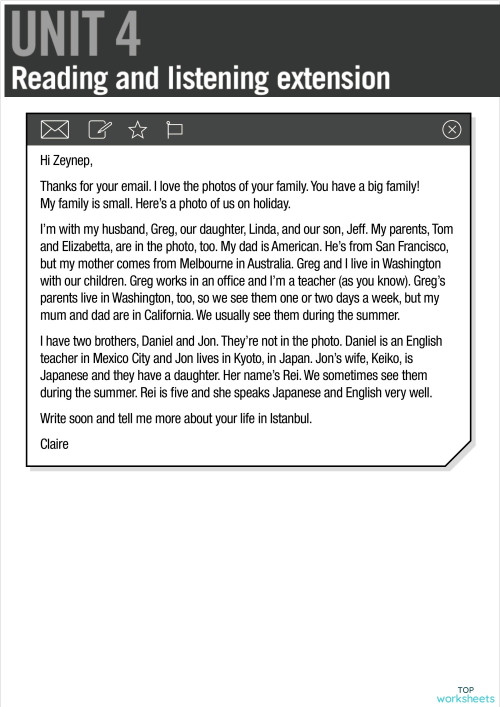 UNIT 4
Reading and listening extension

Hi Zeynep,

Thanks for your email. I love the photos of your family. You have a big family! My family is small. Here's a photo of us on holiday.

I'm with my husband, Greg, our daughter, Linda, and our son, Jeff. My parents, Tom and Elizabetta, are in the photo, too. My dad is American. He's from San Francisco, but my mother comes from Melbourne in Australia. Greg and I live in Washington with our children. Greg works in an office and I'm a teacher (as you know). Greg's parents live in Washington, too, so we see them one or two days a week, but my mum and dad are in California. We usually see them during the summer.

I have two brothers, Daniel and Jon. They're not in the photo. Daniel is an English teacher in Mexico City and Jon lives in Kyoto, in Japan. Jon's wife, Keiko, is Japanese and they have a daughter. Her name's Rei. We sometimes see them during the summer. Rei is five and she speaks Japanese and English very well.

Write soon and tell me more about your life in Istanbul.

Claire

TOP
worksheets